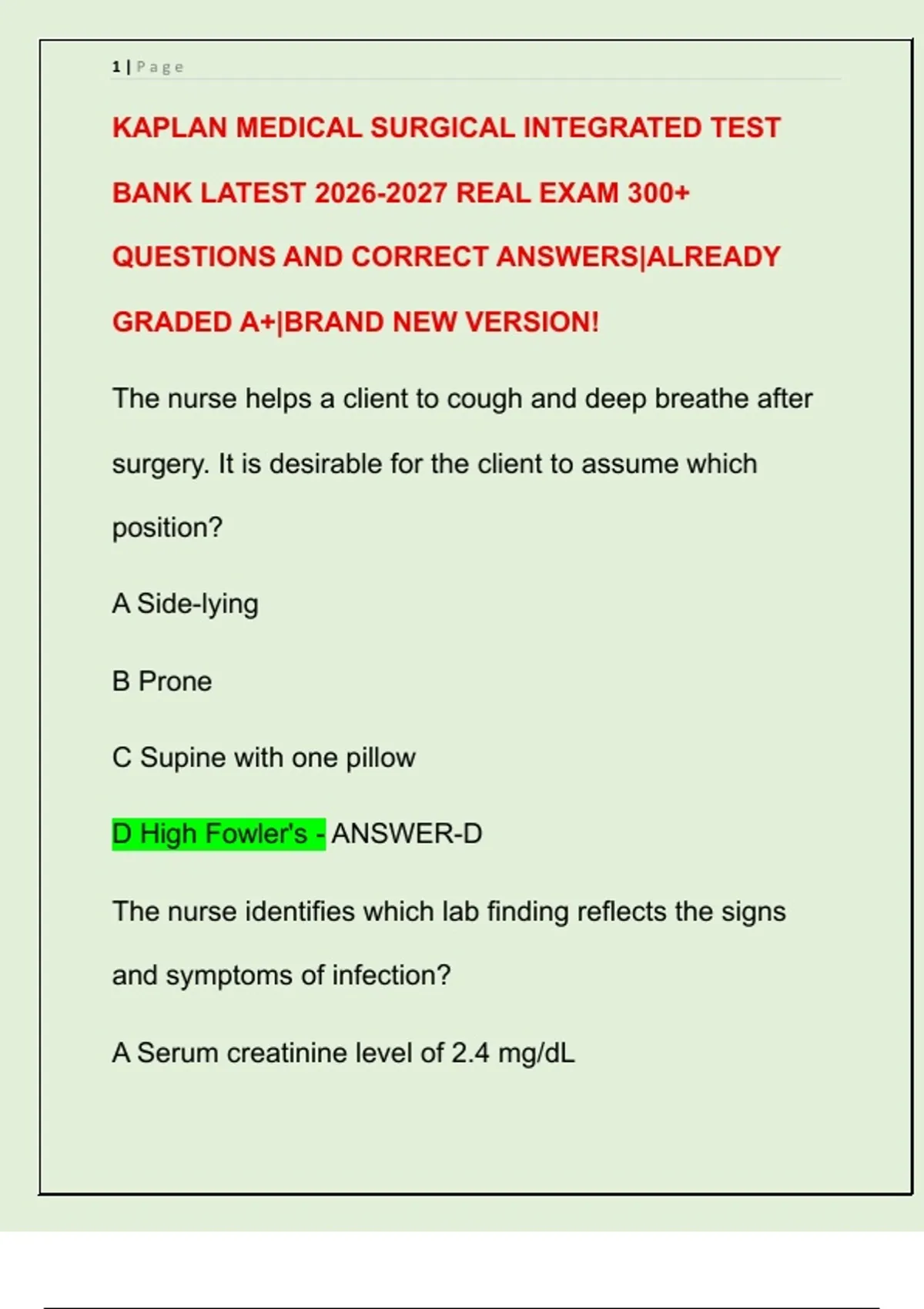 1 | Page

KAPLAN MEDICAL SURGICAL INTEGRATED TEST BANK LATEST 2026-2027 REAL EXAM 300+ QUESTIONS AND CORRECT ANSWERS|ALREADY GRADED A+|BRAND NEW VERSION!

The nurse helps a client to cough and deep breathe after surgery. It is desirable for the client to assume which position?

A Side-lying

B Prone

C Supine with one pillow

D High Fowler's - ANSWER-D

The nurse identifies which lab finding reflects the signs and symptoms of infection?

A Serum creatinine level of 2.4 mg/dL